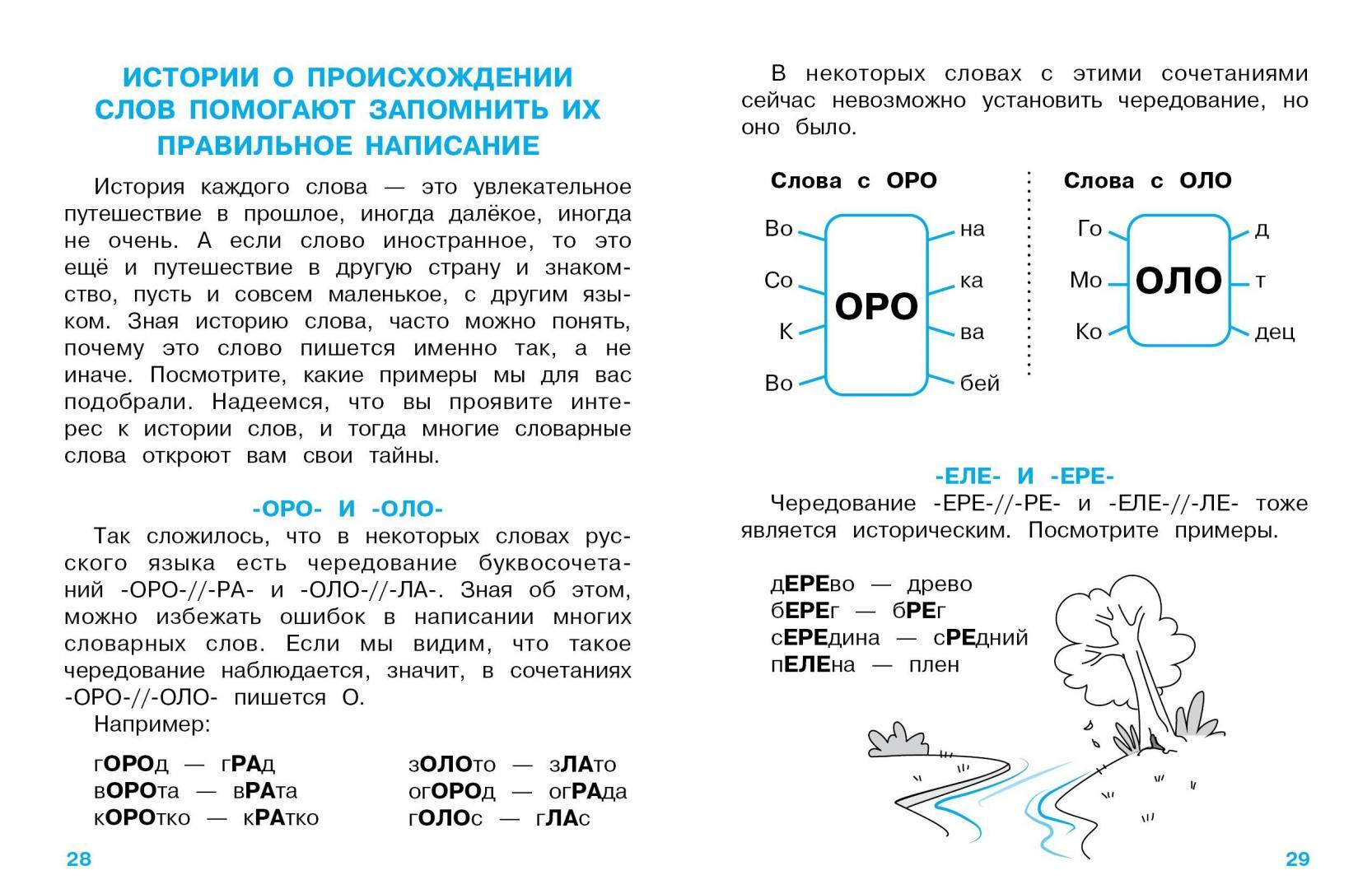 ИСТОРИИ О ПРОИСХОЖДЕНИИ СЛОВ ПОМОГАЮТ ЗАПОМНИТЬ ИХ ПРАВИЛЬНОЕ НАПИСАНИЕ

История каждого слова — это увлекательное путешествие в прошлое, иногда далёкое, иногда не очень. А если слово иностранное, то это ещё и путешествие в другую страну и знакомство, пусть и совсем маленькое, с другим языком. Зная историю слова, часто можно понять, почему это слово пишется именно так, а не иначе. Посмотрите, какие примеры мы для вас подобрали. Надеемся, что вы проявите интерес к истории слов, и тогда многие словарные слова откроют вам свои тайны.

-ОРО- И -ОЛО-

Так сложилось, что в некоторых словах русского языка есть чередование буквосочетаний -ОРО-//-РА- и -ОЛО-//-ЛА-. Зная об этом, можно избежать ошибок в написании многих словарных слов. Если мы видим, что такое чередование наблюдается, значит, в сочетаниях -ОРО-//-ОЛО- пишется О.

Например:

гОРОд — гРАд
вОРОта — вРАта
кОРОтко — кРАтко

зОЛОто — зЛАто
огОРОд — огРАда
гОЛОс — гЛАс

28

В некоторых словах с этими сочетаниями сейчас невозможно установить чередование, но оно было.

Слова с ОРО

Во
Со
К
Во

ОРО

на
ка
ва
бей

Слова с ОЛО

Го
Мо
Ко

ОЛО

д
т
дец

-ЕЛЕ- И -ЕРЕ-

Чередование -ЕРЕ-//-РЕ- и -ЕЛЕ-//-ЛЕ- тоже является историческим. Посмотрите примеры.

дЕРЕво — древо
бЕРЕг — бРЕг
сЕРЕдина — сРЕдний
пЕЛЕна — плен

29